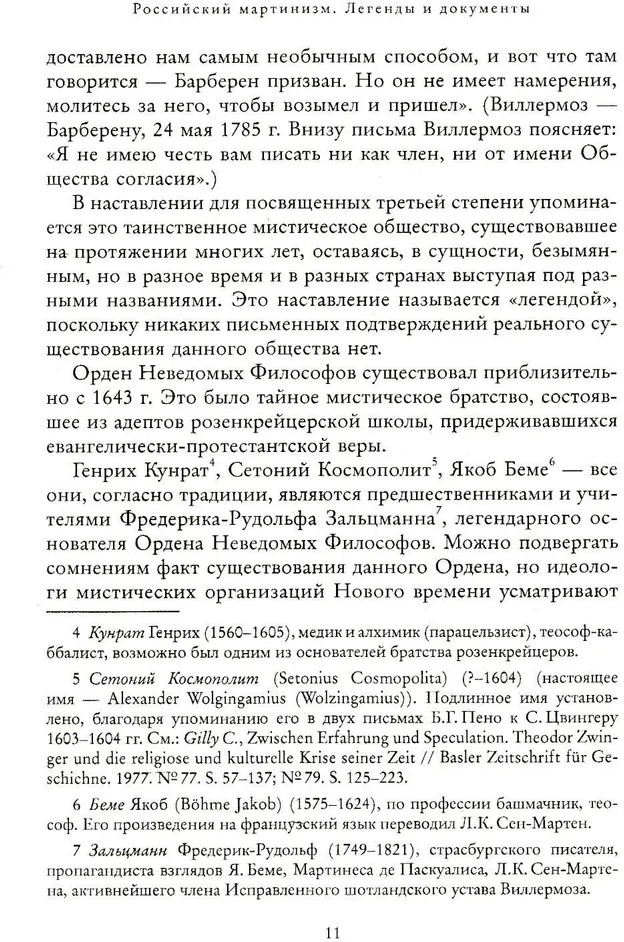 Российский мартинизм. Легенды и документы

доставлено нам самым необычным способом, и вот что там говорится — Барберен призван. Но он не имеет намерения, молитесь за него, чтобы возымел и пришел». (Виллермоз — Барберену, 24 мая 1785 г. Внизу письма Виллермоз поясняет: «Я не имею честь вам писать ни как член, ни от имени Общества согласия».)

В наставлении для посвященных третьей степени упоминается это таинственное мистическое общество, существовавшее на протяжении многих лет, оставаясь, в сущности, безымянным, но в разное время и в разных странах выступая под разными названиями. Это наставление называется «легендой», поскольку никаких письменных подтверждений реального существования данного общества нет.

Орден Неведомых Философов существовал приблизительно с 1643 г. Это было тайное мистическое братство, состоявшее из адептов розенкрейцерской школы, придерживавшихся евангелически-протестантской веры.

Генрих Кунрат$^{4}$, Сетоний Космополит$^{5}$, Якоб Беме$^{6}$ — все они, согласно традиции, являются предшественниками и учителями Фредерика-Рудольфа Зальцманна$^{7}$, легендарного основателя Ордена Неведомых Философов. Можно подвергать сомнениям факт существования данного Ордена, но идеологи мистических организаций Нового времени усматривают

4 Кунрат Генрих (1560–1605), медик и алхимик (парацельзист), теософ-каббалист, возможно был одним из основателей братства розенкрейцеров.

5 Сетоний Космополит (Setonius Cosmopolita) (?–1604) (настоящее имя — Alexander Wolgingamius (Wolzingamius)). Подлинное имя установлено, благодаря упоминанию его в двух письмах Б.Г. Пено к С. Цвингеру 1603–1604 гг. См.: Gilly C., Zwischen Erfahrung und Speculation. Theodor Zwinger und die religiose und kulturelle Krise seiner Zeit // Basler Zeitschrift für Geschichne. 1977. № 77. S. 57–137; № 79. S. 125–223.

6 Беме Якоб (Böhme Jakob) (1575–1624), по профессии башмачник, теософ. Его произведения на французский язык переводил Л.К. Сен-Мартен.

7 Зальцманн Фредерик-Рудольф (1749–1821), страсбургского писателя, пропагандиста взглядов Я. Беме, Мартинеса де Паскуалиса, Л.К. Сен-Мартена, активнейшего члена Исправленного шотландского устава Виллермоза.

11